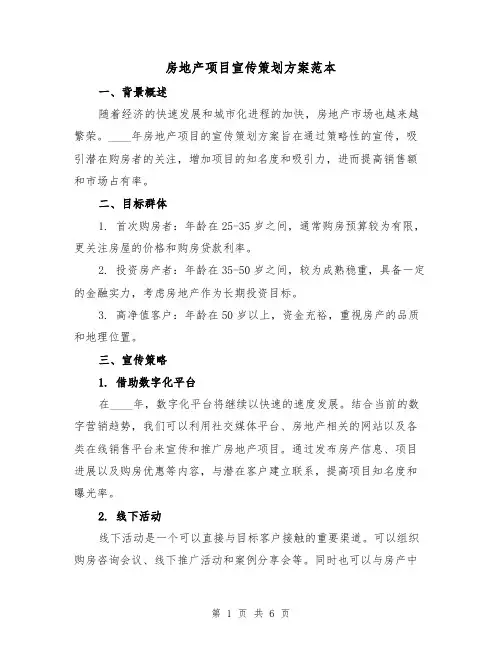 房地产项目宣传策划方案范本

一、背景概述

随着经济的快速发展和城市化进程的加快，房地产市场也越来越繁荣。____年房地产项目的宣传策划方案旨在通过策略性的宣传，吸引潜在购房者的关注，增加项目的知名度和吸引力，进而提高销售额和市场占有率。

二、目标群体

1. 首次购房者：年龄在25-35岁之间，通常购房预算较为有限，更关注房屋的价格和购房贷款利率。

2. 投资房产者：年龄在35-50岁之间，较为成熟稳重，具备一定的金融实力，考虑房地产作为长期投资目标。

3. 高净值客户：年龄在50岁以上，资金充裕，重视房产的品质和地理位置。

三、宣传策略

1. 借助数字化平台

在____年，数字化平台将继续以快速的速度发展。结合当前的数字营销趋势，我们可以利用社交媒体平台、房地产相关的网站以及各类在线销售平台来宣传和推广房地产项目。通过发布房产信息、项目进展以及购房优惠等内容，与潜在客户建立联系，提高项目知名度和曝光率。

2. 线下活动

线下活动是一个可以直接与目标客户接触的重要渠道。可以组织购房咨询会议、线下推广活动和案例分享会等。同时也可以与房产中

第 1 页 共 6 页